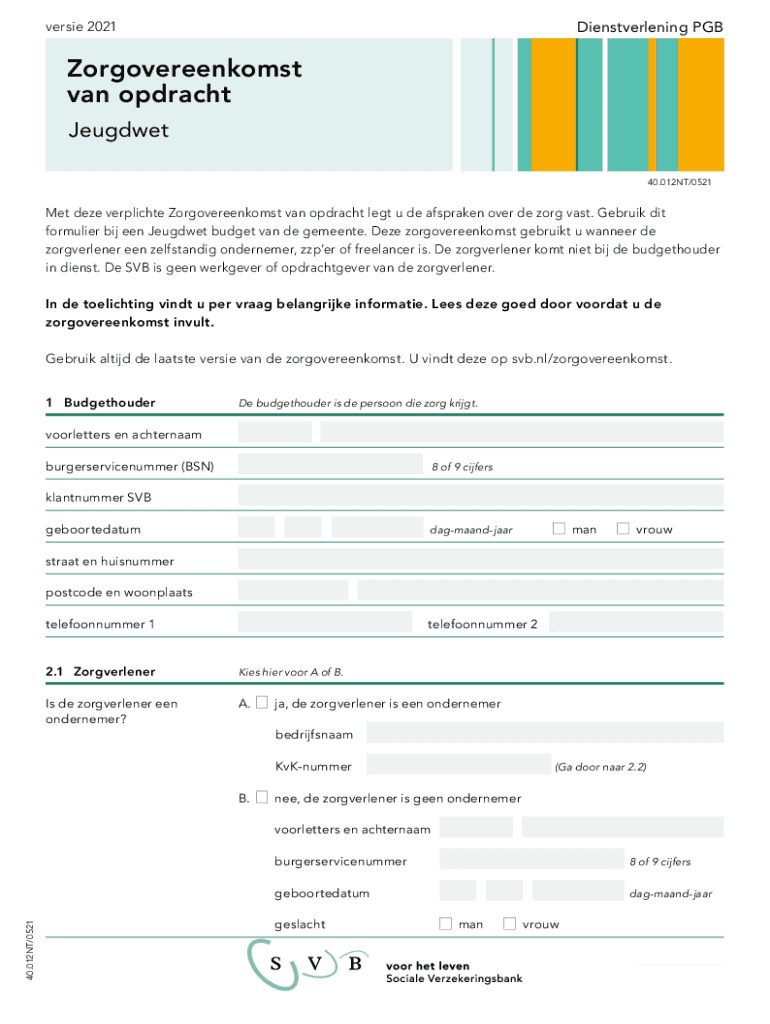 versie 2021

Dienstverlening PGB

Zorgovereenkomst van opdracht

Jeugdwet

40.012NT/0521

Met deze verplichte Zorgovereenkomst van opdracht legt u de afspraken over de zorg vast. Gebruik dit formulier bij een Jeugdwet budget van de gemeente. Deze zorgovereenkomst gebruikt u wanneer de zorgverlener een zelfstandig ondernemer, zzp'er of freelancer is. De zorgverlener komt niet bij de budgethouder in dienst. De SVB is geen werkgever of opdrachtgever van de zorgverlener.

In de toelichting vindt u per vraag belangrijke informatie. Lees deze goed door voordat u de zorgovereenkomst invult.

Gebruik altijd de laatste versie van de zorgovereenkomst. U vindt deze op svb.nl/zorgovereenkomst.

1 Budgethouder

De budgethouder is de persoon die zorg krijgt.

voorletters en achternaam

burgerservicenummer (BSN)

8 of 9 cijfers

klantnummer SVB

geboortedatum

dag-maand-jaar

man

vrouw

straat en huisnummer

postcode en woonplaats

telefoonnummer 1

telefoonnummer 2

2.1 Zorgverlener

Kies hier voor A of B.

Is de zorgverlener een ondernemer?

A. ja, de zorgverlener is een ondernemer

bedrijfsnaam

KvK-nummer

(Ga door naar 2.2)

B. nee, de zorgverlener is geen ondernemer

voorletters en achternaam

burgerservicenummer

8 of 9 cijfers

geboortedatum

dag-maand-jaar

geslacht

man

vrouw

40.012NT/0521

S V B

voor het leven
Sociale Verzekeringsbank